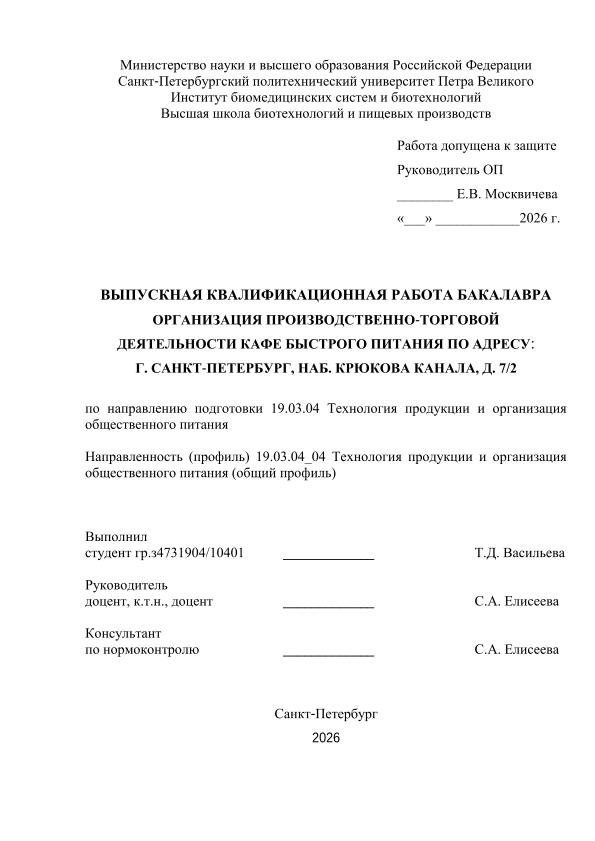 Министерство науки и высшего образования Российской Федерации
Санкт-Петербургский политехнический университет Петра Великого
Институт биомедицинских систем и биотехнологий
Высшая школа биотехнологий и пищевых производств

Работа допущена к защите
Руководитель ОП
________ Е.В. Москвичева
«___» ____________2026 г.

ВЫПУСКНАЯ КВАЛИФИКАЦИОННАЯ РАБОТА БАКАЛАВРА
ОРГАНИЗАЦИЯ ПРОИЗВОДСТВЕННО-ТОРГОВОЙ ДЕЯТЕЛЬНОСТИ КАФЕ БЫСТРОГО ПИТАНИЯ ПО АДРЕСУ: Г. САНКТ-ПЕТЕРБУРГ, НАБ. КРЮКОВА КАНАЛА, Д. 7/2

по направлению подготовки 19.03.04 Технология продукции и организация общественного питания

Направленность (профиль) 19.03.04_04 Технология продукции и организация общественного питания (общий профиль)

Выполнил
студент гр.з4731904/10401 _____________ Т.Д. Васильева

Руководитель
доцент, к.т.н., доцент _____________ С.А. Елисеева

Консультант
по нормоконтролю _____________ С.А. Елисеева

Санкт-Петербург
2026